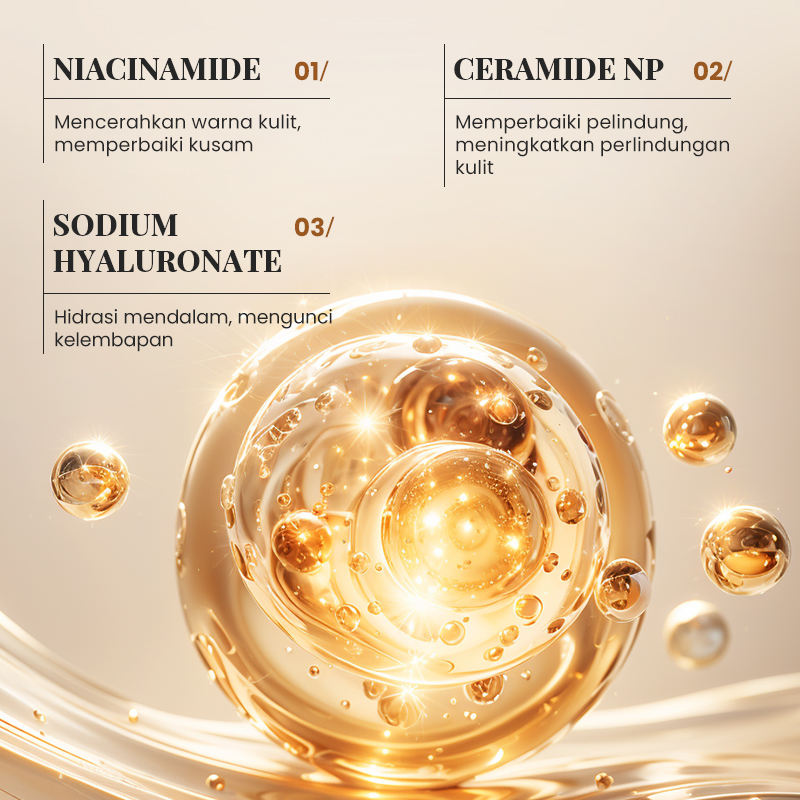 NIACINAMIDE 01/

Mencerahkan warna kulit, memperbaiki kusam

CERAMIDE NP 02/

Memperbaiki pelindung, meningkatkan perlindungan kulit

SODIUM HYALURONATE 03/

Hidrasi mendalam, mengunci kelembapan